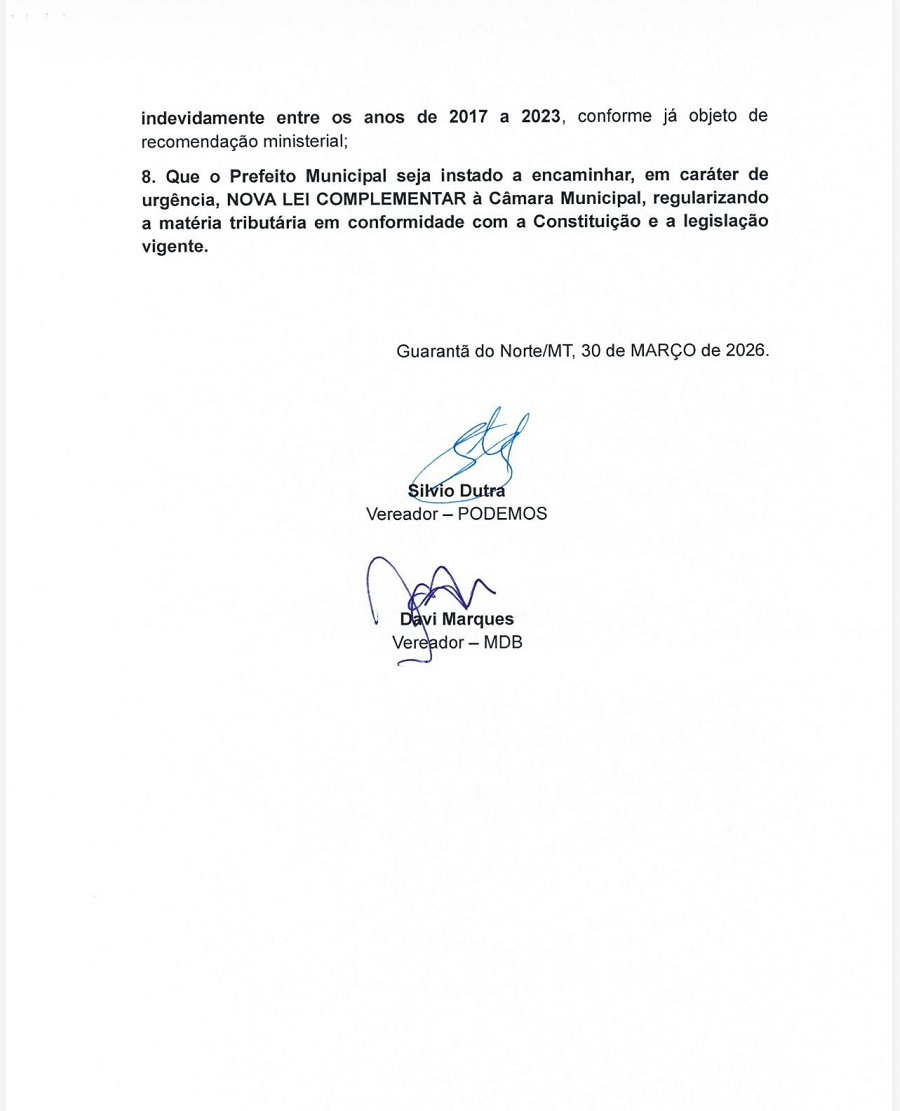 indevidamente entre os anos de 2017 a 2023, conforme já objeto de recomendação ministerial;

8. Que o Prefeito Municipal seja instado a encaminhar, em caráter de urgência, NOVA LEI COMPLEMENTAR à Câmara Municipal, regularizando a matéria tributária em conformidade com a Constituição e a legislação vigente.

Guarantã do Norte/MT, 30 de MARÇO de 2026.

Silvio Dutra
Vereador – PODEMOS

Davi Marques
Vereador – MDB